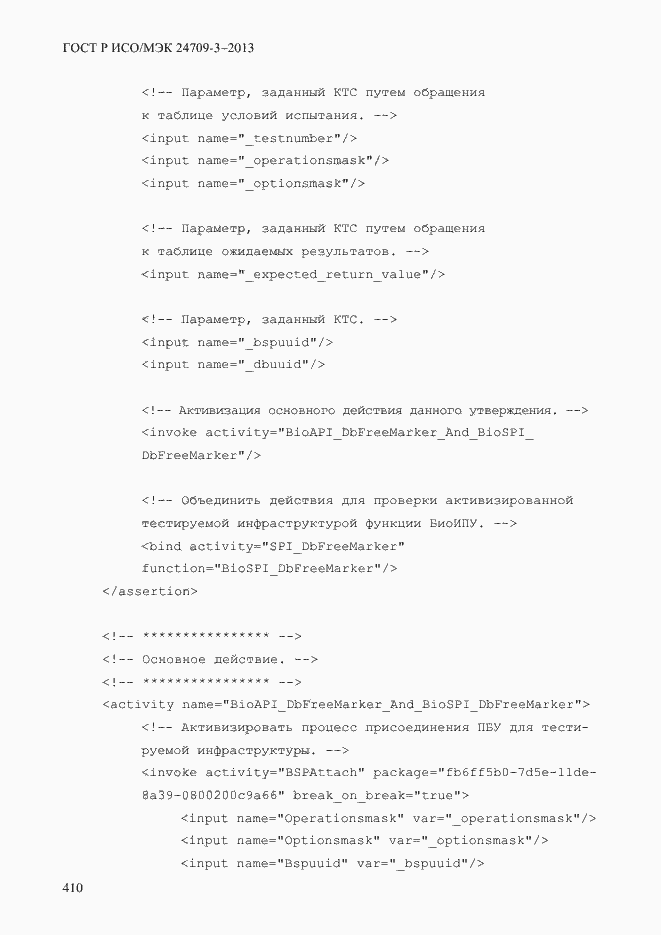 ГОСТ Р ИСО/МЭК 24709-3–2013

<!-- Параметр, заданный КТС путем обращения к таблице условий испытания. -->
<input name="_testnumber"/>
<input name="_operationsmask"/>
<input name="_optionsmask"/>

<!-- Параметр, заданный КТС путем обращения к таблице ожидаемых результатов. -->
<input name="_expected_return_value"/>

<!-- Параметр, заданный КТС. -->
<input name="_bspuuid"/>
<input name="_dbuuid"/>

<!-- Активизация основного действия данного утверждения. -->
<invoke activity="BioAPI_DbFreeMarker_And_BioSPI_DbFreeMarker"/>

<!-- Объединить действия для проверки активизированной тестируемой инфраструктурой функции БиоИПУ. -->
<bind activity="SPI_DbFreeMarker" function="BioSPI_DbFreeMarker"/>
</assertion>

<!-- **************** -->
<!-- Основное действие. -->
<!-- **************** -->
<activity name="BioAPI_DbFreeMarker_And_BioSPI_DbFreeMarker">
<!-- Активизировать процесс присоединения ПБУ для тестируемой инфраструктуры. -->
<invoke activity="BSPAttach" package="fb6ff5b0-7d5e-11de-8a39-0800200c9a66" break_on_break="true">
<input name="Operationsmask" var="_operationsmask"/>
<input name="Optionsmask" var="_optionsmask"/>
<input name="Bspuuid" var="_bspuuid"/>

410